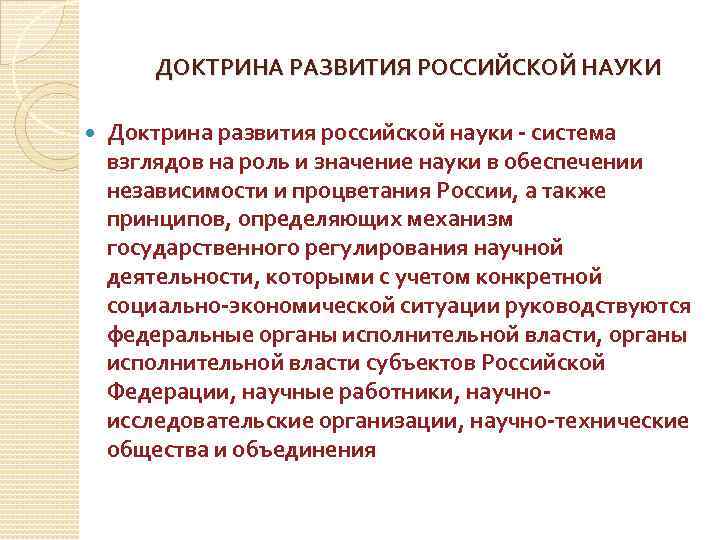 ДОКТРИНА РАЗВИТИЯ РОССИЙСКОЙ НАУКИ

Доктрина развития российской науки - система взглядов на роль и значение науки в обеспечении независимости и процветания России, а также принципов, определяющих механизм государственного регулирования научной деятельности, которыми с учетом конкретной социально-экономической ситуации руководствуются федеральные органы исполнительной власти, органы исполнительной власти субъектов Российской Федерации, научные работники, научно-исследовательские организации, научно-технические общества и объединения